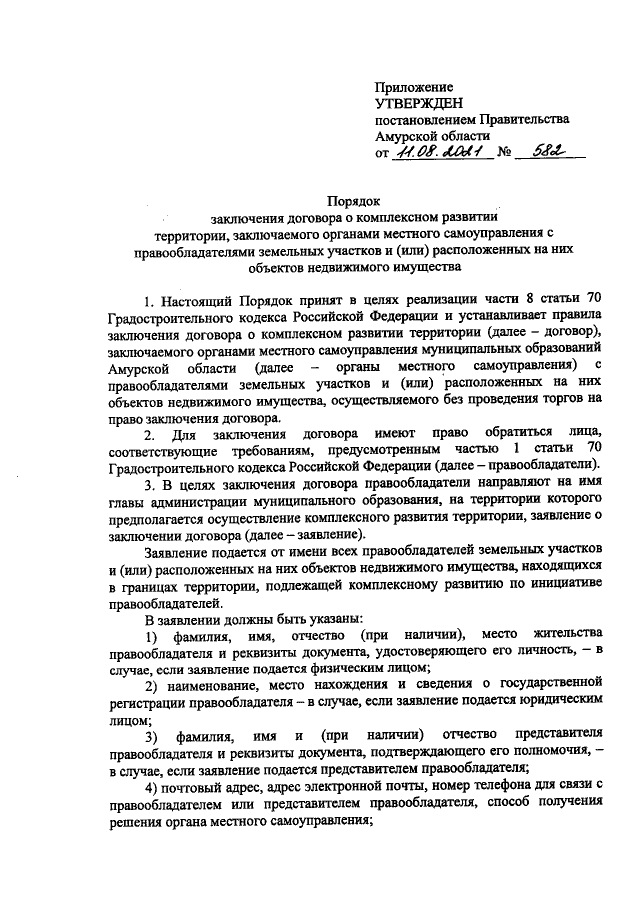 Приложение
УТВЕРЖДЕН
постановлением Правительства
Амурской области
от 11.08.2021 № 582

Порядок
заключения договора о комплексном развитии территории, заключаемого органами местного самоуправления с правообладателями земельных участков и (или) расположенных на них объектов недвижимого имущества

1. Настоящий Порядок принят в целях реализации части 8 статьи 70 Градостроительного кодекса Российской Федерации и устанавливает правила заключения договора о комплексном развитии территории (далее – договор), заключаемого органами местного самоуправления муниципальных образований Амурской области (далее – органы местного самоуправления) с правообладателями земельных участков и (или) расположенных на них объектов недвижимого имущества, осуществляемого без проведения торгов на право заключения договора.

2. Для заключения договора имеют право обратиться лица, соответствующие требованиям, предусмотренным частью 1 статьи 70 Градостроительного кодекса Российской Федерации (далее – правообладатели).

3. В целях заключения договора правообладатели направляют на имя главы администрации муниципального образования, на территории которого предполагается осуществление комплексного развития территории, заявление о заключении договора (далее – заявление).

Заявление подается от имени всех правообладателей земельных участков и (или) расположенных на них объектов недвижимого имущества, находящихся в границах территории, подлежащей комплексному развитию по инициативе правообладателей.

В заявлении должны быть указаны:

1) фамилия, имя, отчество (при наличии), место жительства правообладателя и реквизиты документа, удостоверяющего его личность, – в случае, если заявление подается физическим лицом;

2) наименование, место нахождения и сведения о государственной регистрации правообладателя – в случае, если заявление подается юридическим лицом;

3) фамилия, имя и (при наличии) отчество представителя правообладателя и реквизиты документа, подтверждающего его полномочия, – в случае, если заявление подается представителем правообладателя;

4) почтовый адрес, адрес электронной почты, номер телефона для связи с правообладателем или представителем правообладателя, способ получения решения органа местного самоуправления;